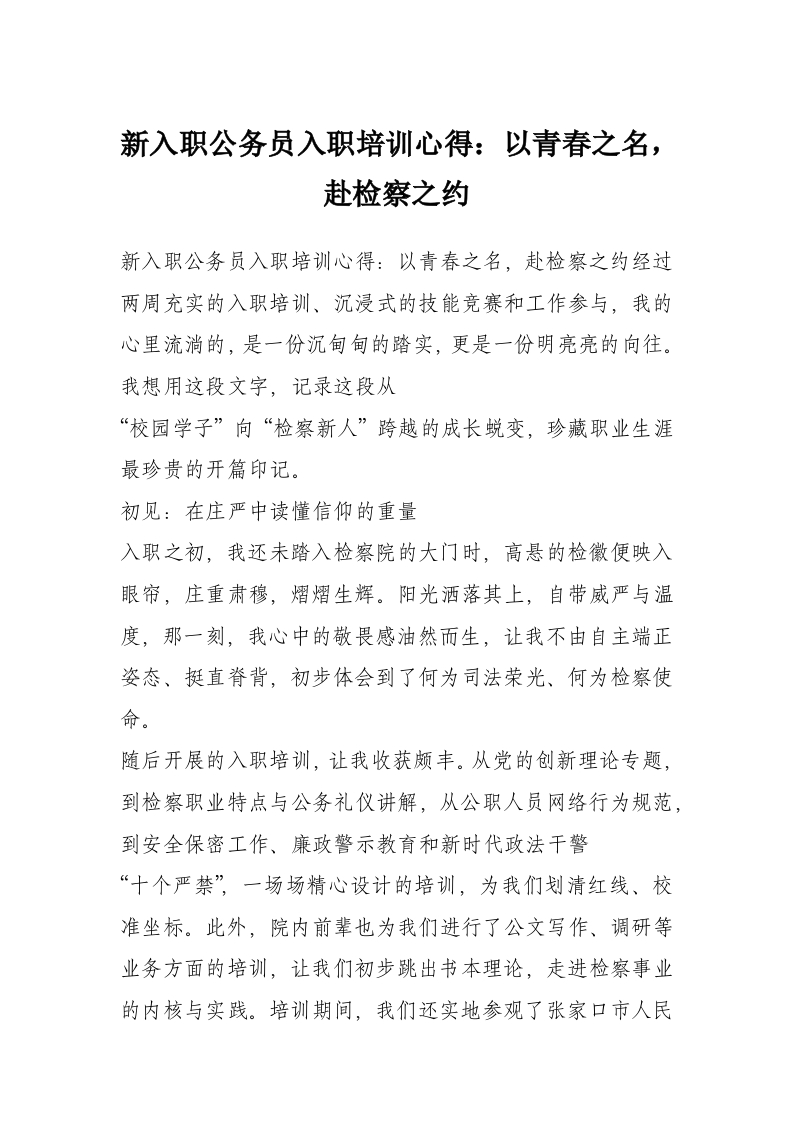 新入职公务员入职培训心得：以青春之名，赴检察之约

新入职公务员入职培训心得：以青春之名，赴检察之约经过两周充实的入职培训、沉浸式的技能竞赛和工作参与，我的心里流淌的，是一份沉甸甸的踏实，更是一份明亮亮的向往。我想用这段文字，记录这段从
“校园学子”向“检察新人”跨越的成长蜕变，珍藏职业生涯最珍贵的开篇印记。
初见：在庄严中读懂信仰的重量
入职之初，我还未踏入检察院的大门时，高悬的检徽便映入眼帘，庄重肃穆，熠熠生辉。阳光洒落其上，自带威严与温度，那一刻，我心中的敬畏感油然而生，让我不由自主端正姿态、挺直脊背，初步体会到了何为司法荣光、何为检察使命。
随后开展的入职培训，让我收获颇丰。从党的创新理论专题，到检察职业特点与公务礼仪讲解，从公职人员网络行为规范，到安全保密工作、廉政警示教育和新时代政法干警
“十个严禁”，一场场精心设计的培训，为我们划清红线、校准坐标。此外，院内前辈也为我们进行了公文写作、调研等业务方面的培训，让我们初步跳出书本理论，走进检察事业的内核与实践。培训期间，我们还实地参观了张家口市人民